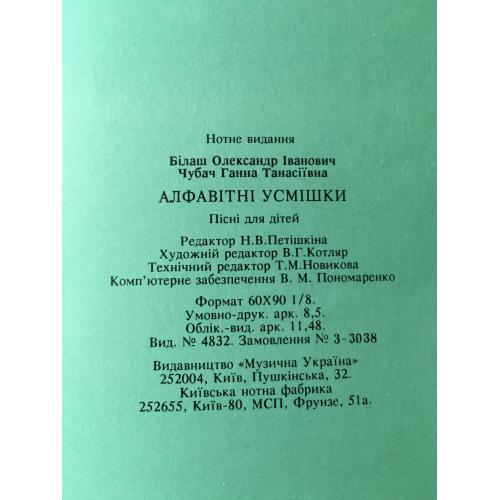 Нотне видання

Білаш Олександр Іванович
Чубач Ганна Танасіївна

АЛФАВІТНІ УСМІШКИ

Пісні для дітей

Редактор Н.В.Петішкіна
Художній редактор В.Г.Котляр
Технічний редактор Т.М.Новикова
Комп'ютерне забезпечення В. М. Пономаренко

Формат 60Х90 1/8.
Умовно-друк. арк. 8,5.
Облік.-вид. арк. 11,48.
Вид. № 4832. Замовлення № 3-3038

Видавництво «Музична Україна»
252004, Київ, Пушкінська, 32.
Київська нотна фабрика
252655, Київ-80, МСП, Фрунзе, 51а.